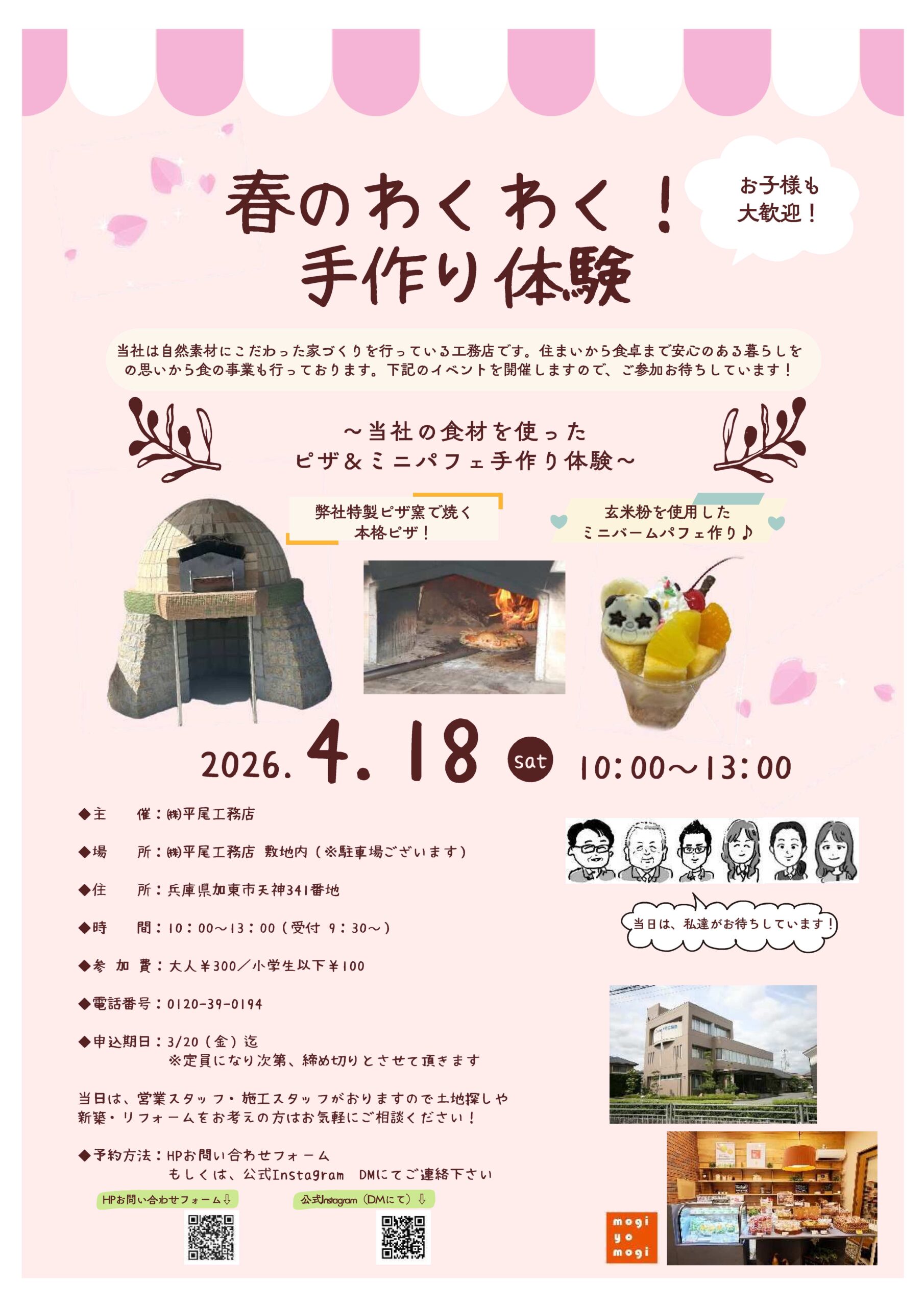 春のわくわく！
手作り体験

お子様も
大歓迎！

当社は自然素材にこだわった家づくりを行っている工務店です。住まいから食卓まで安心のある暮らしをの思いから食の事業も行っております。下記のイベントを開催しますので、ご参加お待ちしています！

～当社の食材を使った
ピザ＆ミニパフェ手作り体験～

弊社特製ピザ窯で焼く
本格ピザ！

玄米粉を使用した
ミニバームパフェ作り♪

2026.4.18 sat 10:00～13:00

◆主　　催：㈱平尾工務店

◆場　　所：㈱平尾工務店 敷地内（※駐車場ございます）

◆住　　所：兵庫県加東市天神341番地

◆時　　間：10：00～13：00（受付 9：30～）

◆参 加 費：大人￥300／小学生以下￥100

◆電話番号：0120-39-0194

◆申込期日：3/20（金）迄
※定員になり次第、締め切りとさせて頂きます

当日は、営業スタッフ・施工スタッフがおりますので土地探しや新築・リフォームをお考えの方はお気軽にご相談ください！

◆予約方法：HPお問い合わせフォーム
もしくは、公式Instagram DMにてご連絡下さい

HPお問い合わせフォーム⇩

公式Instagram（DMにて）⇩

当日は、私達がお待ちしています！

mogi
yo
mogi